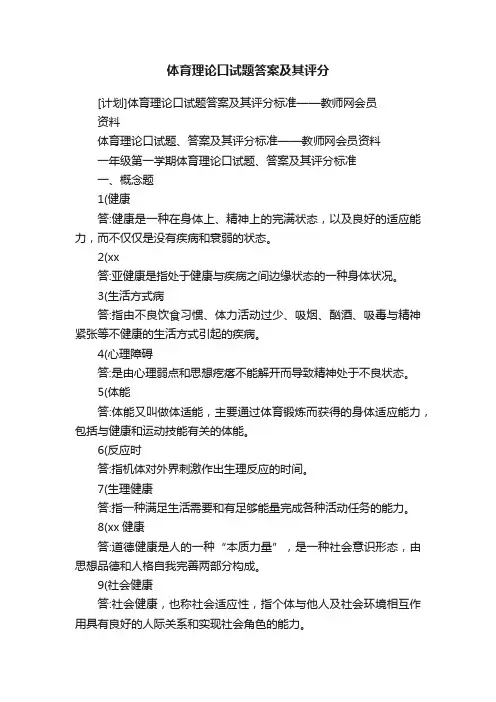 体育理论口试题答案及其评分

[计划]体育理论口试题答案及其评分标准——教师网会员资料

体育理论口试题、答案及其评分标准——教师网会员资料

一年级第一学期体育理论口试题、答案及其评分标准

一、概念题

1(健康

答:健康是一种在身体上、精神上的完满状态，以及良好的适应能力，而不仅仅是没有疾病和衰弱的状态。

2(xx

答:亚健康是指处于健康与疾病之间边缘状态的一种身体状况。

3(生活方式病

答:指由不良饮食习惯、体力活动过少、吸烟、酗酒、吸毒与精神紧张等不健康的生活方式引起的疾病。

4(心理障碍

答:是由心理弱点和思想疙瘩不能解开而导致精神处于不良状态。

5(体能

答:体能又叫做体适能，主要通过体育锻炼而获得的身体适应能力，包括与健康和运动技能有关的体能。

6(反应时

答:指机体对外界刺激作出生理反应的时间。

7(生理健康

答:指一种满足生活需要和有足够能量完成各种活动任务的能力。

8(xx 健康

答:道德健康是人的一种“本质力量”，是一种社会意识形态，由思想品德和人格自我完善两部分构成。

9(社会健康

答:社会健康，也称社会适应性，指个体与他人及社会环境相互作用具有良好的人际关系和实现社会角色的能力。